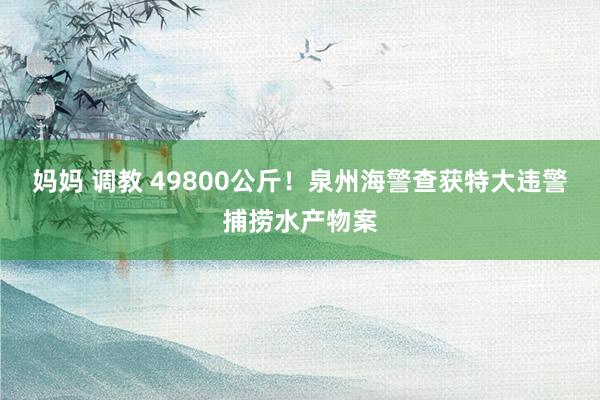 妈妈 调教 49800公斤！泉州海警查获特大违警捕捞水产物案